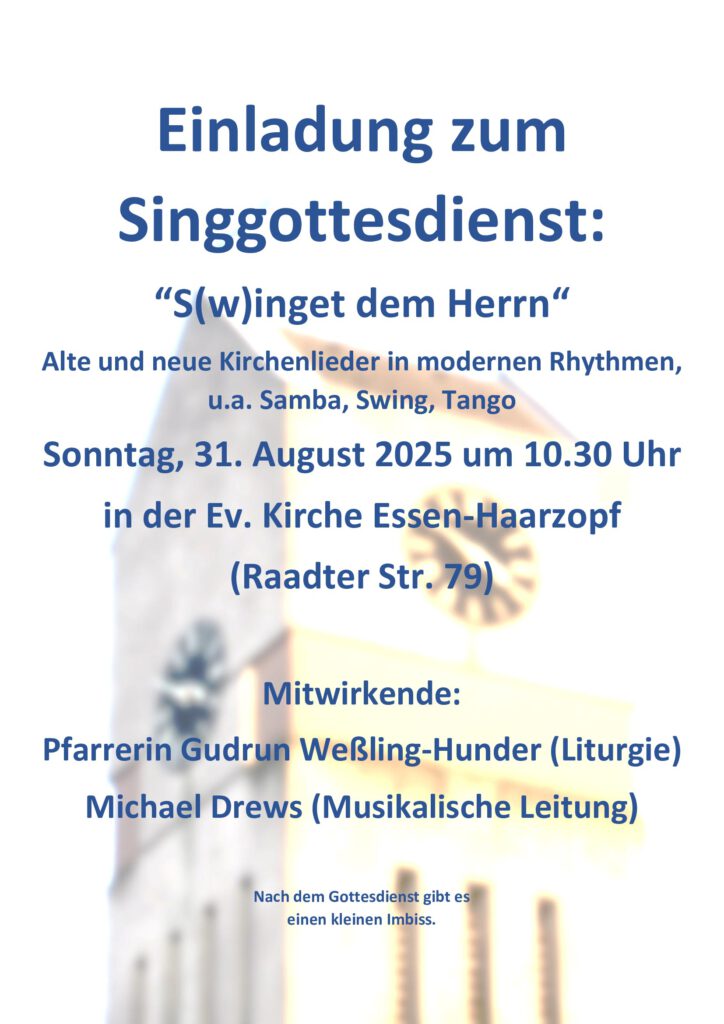 Einladung zum Singgottesdienst:

“S(w)inget dem Herrn“

Alte und neue Kirchenlieder in modernen Rhythmen, u.a. Samba, Swing, Tango

Sonntag, 31. August 2025 um 10.30 Uhr

in der Ev. Kirche Essen-Haarzopf

(Raadter Str. 79)

Mitwirkende:

Pfarrerin Gudrun Weßling-Hunder (Liturgie)

Michael Drews (Musikalische Leitung)

Nach dem Gottesdienst gibt es einen kleinen Imbiss.